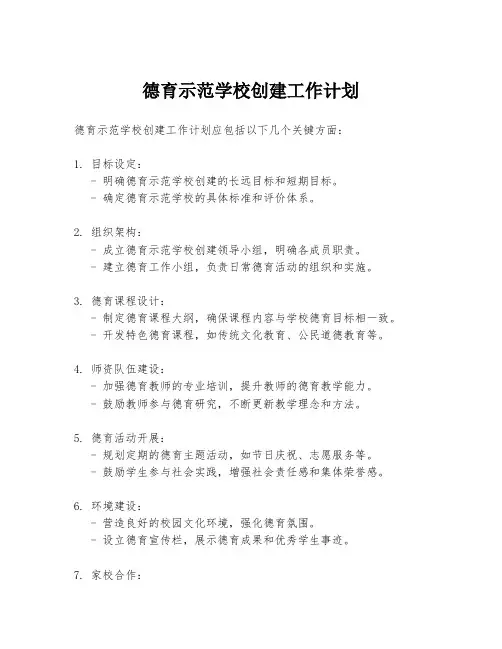 德育示范学校创建工作计划

德育示范学校创建工作计划应包括以下几个关键方面：

1. 目标设定：
- 明确德育示范学校创建的长远目标和短期目标。
- 确定德育示范学校的具体标准和评价体系。

2. 组织架构：
- 成立德育示范学校创建领导小组，明确各成员职责。
- 建立德育工作小组，负责日常德育活动的组织和实施。

3. 德育课程设计：
- 制定德育课程大纲，确保课程内容与学校德育目标相一致。
- 开发特色德育课程，如传统文化教育、公民道德教育等。

4. 师资队伍建设：
- 加强德育教师的专业培训，提升教师的德育教学能力。
- 鼓励教师参与德育研究，不断更新教学理念和方法。

5. 德育活动开展：
- 规划定期的德育主题活动，如节日庆祝、志愿服务等。
- 鼓励学生参与社会实践，增强社会责任感和集体荣誉感。

6. 环境建设：
- 营造良好的校园文化环境，强化德育氛围。
- 设立德育宣传栏，展示德育成果和优秀学生事迹。

7. 家校合作：